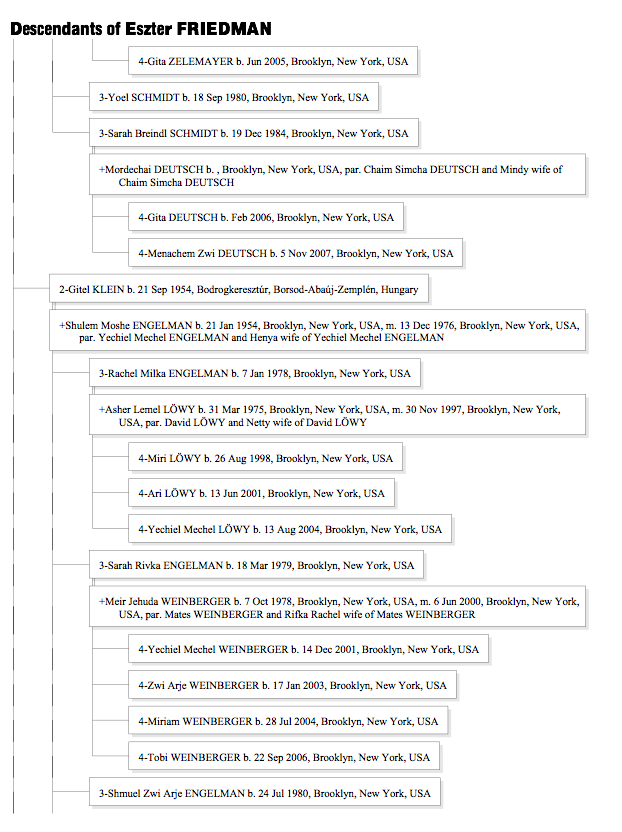 Descendants of Eszter FRIEDMAN

4-Gita ZELEMAYER b. Jun 2005, Brooklyn, New York, USA

3-Yoel SCHMIDT b. 18 Sep 1980, Brooklyn, New York, USA

3-Sarah Breindl SCHMIDT b. 19 Dec 1984, Brooklyn, New York, USA

+Mordechai DEUTSCH b. , Brooklyn, New York, USA, par. Chaim Simcha DEUTSCH and Mindy wife of Chaim Simcha DEUTSCH

4-Gita DEUTSCH b. Feb 2006, Brooklyn, New York, USA

4-Menachem Zwi DEUTSCH b. 5 Nov 2007, Brooklyn, New York, USA

2-Gitel KLEIN b. 21 Sep 1954, Bodrogkeresztúr, Borsod-Abaúj-Zemplén, Hungary

+Shulem Moshe ENGELMAN b. 21 Jan 1954, Brooklyn, New York, USA, m. 13 Dec 1976, Brooklyn, New York, USA, par. Yechiel Mechel ENGELMAN and Henya wife of Yechiel Mechel ENGELMAN

3-Rachel Milka ENGELMAN b. 7 Jan 1978, Brooklyn, New York, USA

+Asher Lemel LÖWY b. 31 Mar 1975, Brooklyn, New York, USA, m. 30 Nov 1997, Brooklyn, New York, USA, par. David LÖWY and Netty wife of David LÖWY

4-Miri LÖWY b. 26 Aug 1998, Brooklyn, New York, USA

4-Ari LÖWY b. 13 Jun 2001, Brooklyn, New York, USA

4-Yechiel Mechel LÖWY b. 13 Aug 2004, Brooklyn, New York, USA

3-Sarah Rivka ENGELMAN b. 18 Mar 1979, Brooklyn, New York, USA

+Meir Jehuda WEINBERGER b. 7 Oct 1978, Brooklyn, New York, USA, m. 6 Jun 2000, Brooklyn, New York, USA, par. Mates WEINBERGER and Rifka Rachel wife of Mates WEINBERGER

4-Yechiel Mechel WEINBERGER b. 14 Dec 2001, Brooklyn, New York, USA

4-Zwi Arje WEINBERGER b. 17 Jan 2003, Brooklyn, New York, USA

4-Miriam WEINBERGER b. 28 Jul 2004, Brooklyn, New York, USA

4-Tobi WEINBERGER b. 22 Sep 2006, Brooklyn, New York, USA

3-Shmuel Zwi Arje ENGELMAN b. 24 Jul 1980, Brooklyn, New York, USA